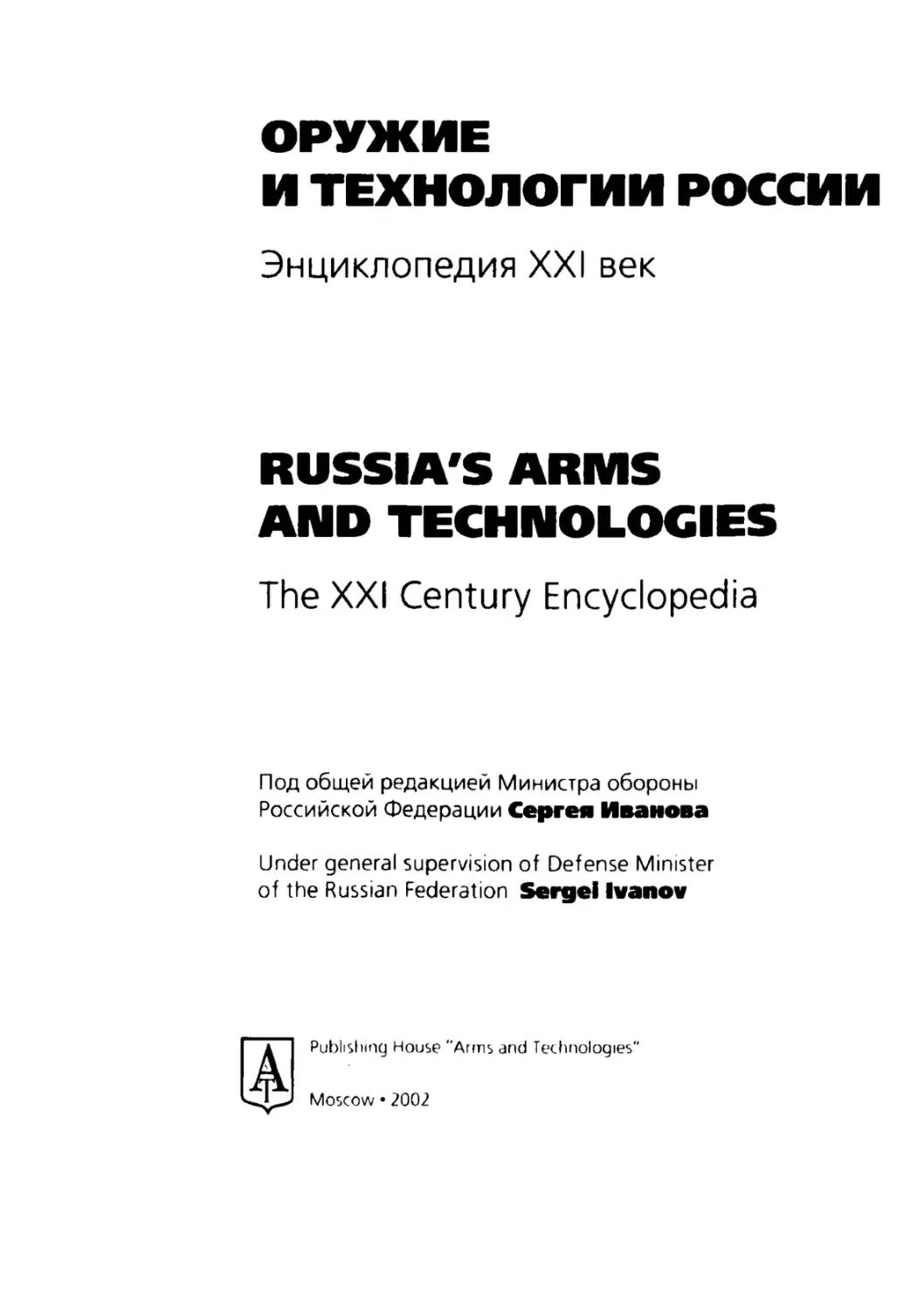 ОРУЖИЕ
И ТЕХНОЛОГИИ РОССИИ

Энциклопедия XXI век

RUSSIA'S ARMS
AND TECHNOLOGIES

The XXI Century Encyclopedia

Под общей редакцией Министра обороны Российской Федерации Сергея Иванова

Under general supervision of Defense Minister of the Russian Federation Sergei Ivanov

AT

Publishing House "Arms and Technologies"

Moscow • 2002